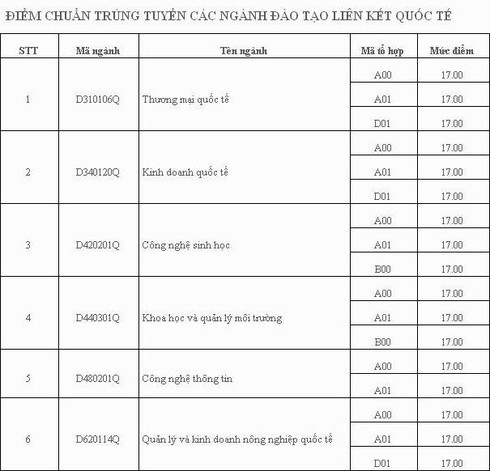 ĐIỂM CHUẨN TRÚNG TUYỂN CÁC NGÀNH ĐÀO TẠO LIÊN KẾT QUỐC TẾ

| STT | Mã ngành | Tên ngành | Mã tổ hợp | Mức điểm |
|---|---|---|---|---|
| 1 | D310106Q | Thương mại quốc tế | A00 | 17.00 |
| | | | A01 | 17.00 |
| | | | D01 | 17.00 |
| 2 | D340120Q | Kinh doanh quốc tế | A00 | 17.00 |
| | | | A01 | 17.00 |
| | | | D01 | 17.00 |
| 3 | D420201Q | Công nghệ sinh học | A00 | 17.00 |
| | | | A01 | 17.00 |
| | | | B00 | 17.00 |
| 4 | D440301Q | Khoa học và quản lý môi trường | A00 | 17.00 |
| | | | A01 | 17.00 |
| | | | B00 | 17.00 |
| 5 | D480201Q | Công nghệ thông tin | A00 | 17.00 |
| | | | A01 | 17.00 |
| 6 | D620114Q | Quản lý và kinh doanh nông nghiệp quốc tế | A00 | 17.00 |
| | | | A01 | 17.00 |
| | | | D01 | 17.00 |